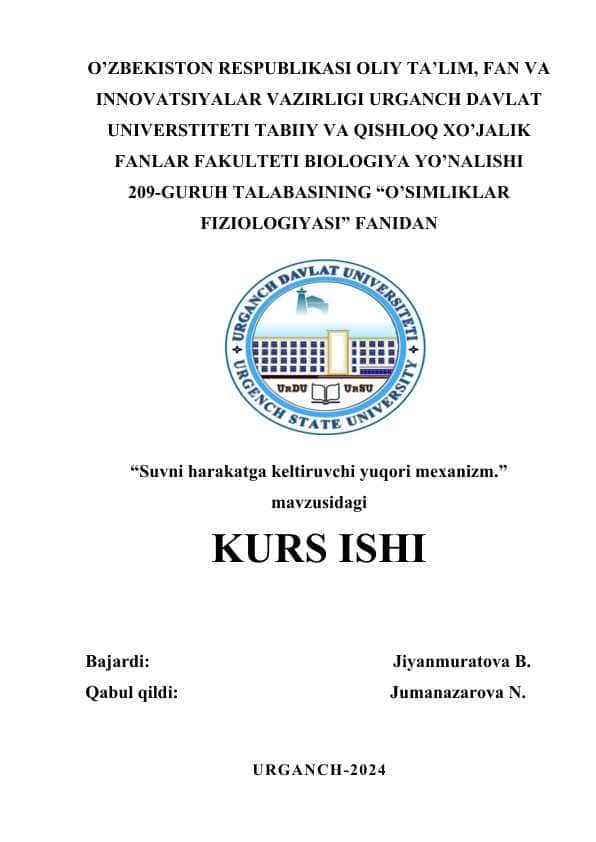 O’ZBEKISTON RESPUBLIKASI OLIY TA’LIM, FAN VA INNOVATSIYALAR VAZIRLIGI URGANCH DAVLAT UNIVERSTITETI TABIIY VA QISHLOQ XO’JALIK FANLAR FAKULTETI BIOLOGIYA YO’NALISHI 209-GURUH TALABASINING “O’SIMLIKLAR FIZIOLOGIYASI” FANIDAN

URGANCH DAVLAT UNIVERSITETI
URGENCH STATE UNIVERSITY
UrDU UrSU

“Suvni harakatga keltiruvchi yuqori mexanizm.”
mavzusidagi

KURS ISHI

Bajardi: Jiyanmuratova B.
Qabul qildi: Jumanazarova N.

URGANCH-2024